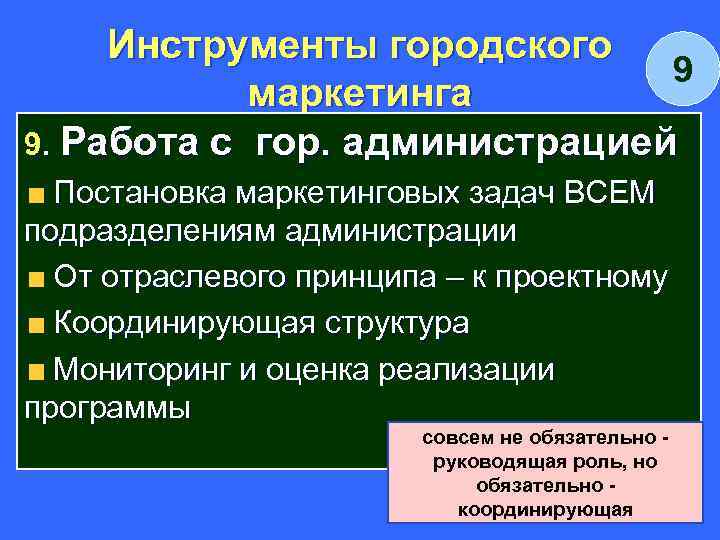 Инструменты городского маркетинга

9

9. Работа с гор. администрацией

Постановка маркетинговых задач ВСЕМ подразделениям администрации

От отраслевого принципа – к проектному

Координирующая структура

Мониторинг и оценка реализации программы

совсем не обязательно - руководящая роль, но обязательно - координирующая